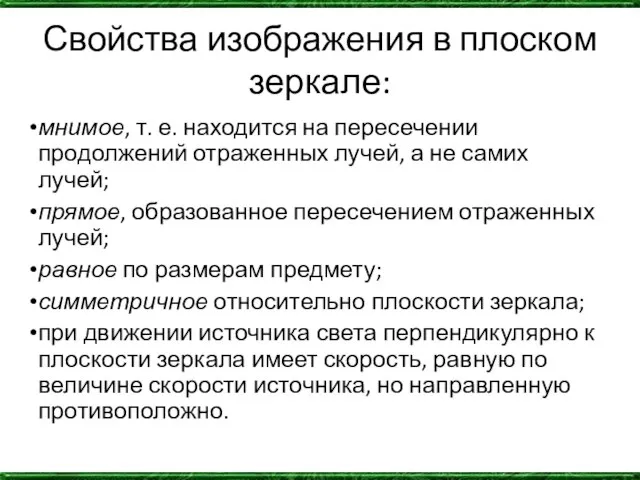 Свойства изображения в плоском зеркале:

•мнимое, т. е. находится на пересечении продолжений отраженных лучей, а не самих лучей;

•прямое, образованное пересечением отраженных лучей;

•равное по размерам предмету;

•симметричное относительно плоскости зеркала;

•при движении источника света перпендикулярно к плоскости зеркала имеет скорость, равную по величине скорости источника, но направленную противоположно.